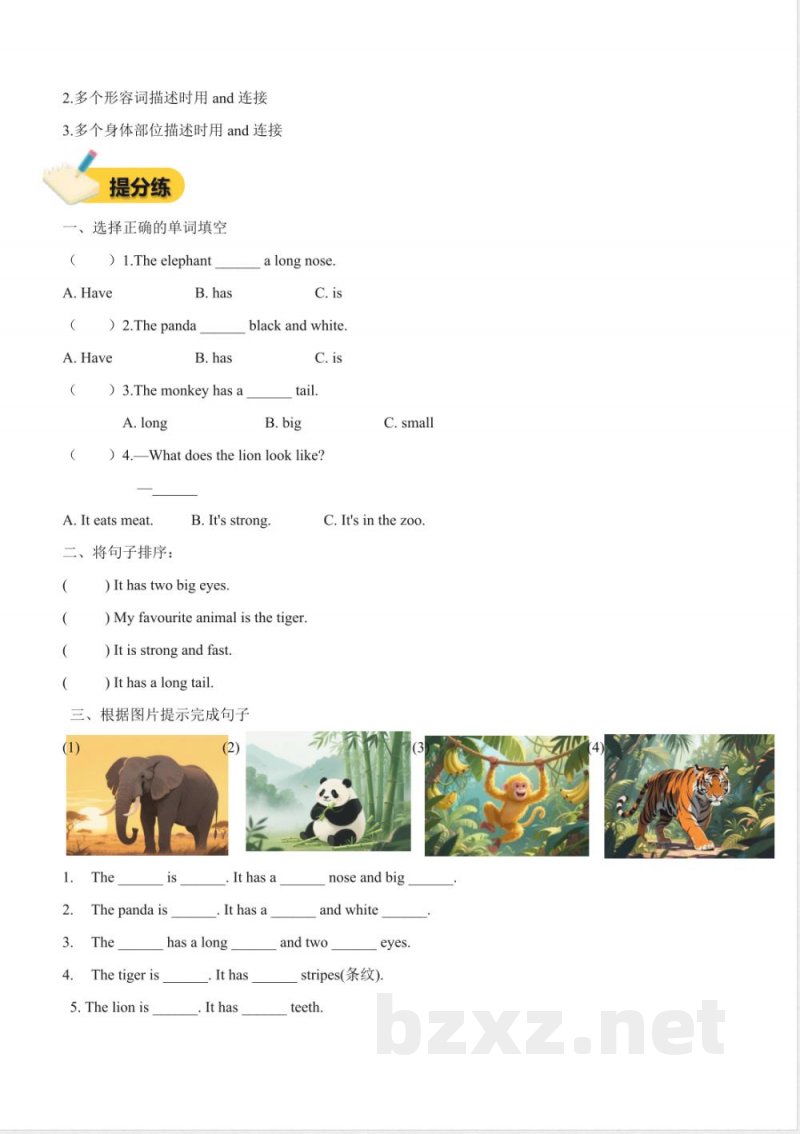 2.多个形容词描述时用and连接

3.多个身体部位描述时用and连接

提分练

一、选择正确的单词填空

（ ）1.The elephant ____ a long nose.

A. Have B. has C. is

（ ）2.The panda ____ black and white.

A. Have B. has C. is

（ ）3.The monkey has a ____ tail.

A. long B. big C. small

（ ）4.—What does the lion look like?

—____

A. It eats meat. B. It's strong. C. It's in the zoo.

二、将句子排序：

( ) It has two big eyes.

( ) My favourite animal is the tiger.

( ) It is strong and fast.

( ) It has a long tail.

三、根据图片提示完成句子

(1) (2) (3) (4)

1. The ____ is ____. It has a ____ nose and big ____.

2. The panda is ____. It has a ____ and white ____.

3. The ____ has a long ____ and two ____ eyes.

4. The tiger is ____. It has ____ stripes(条纹).

5. The lion is ____. It has ____ teeth.

bzxz.net